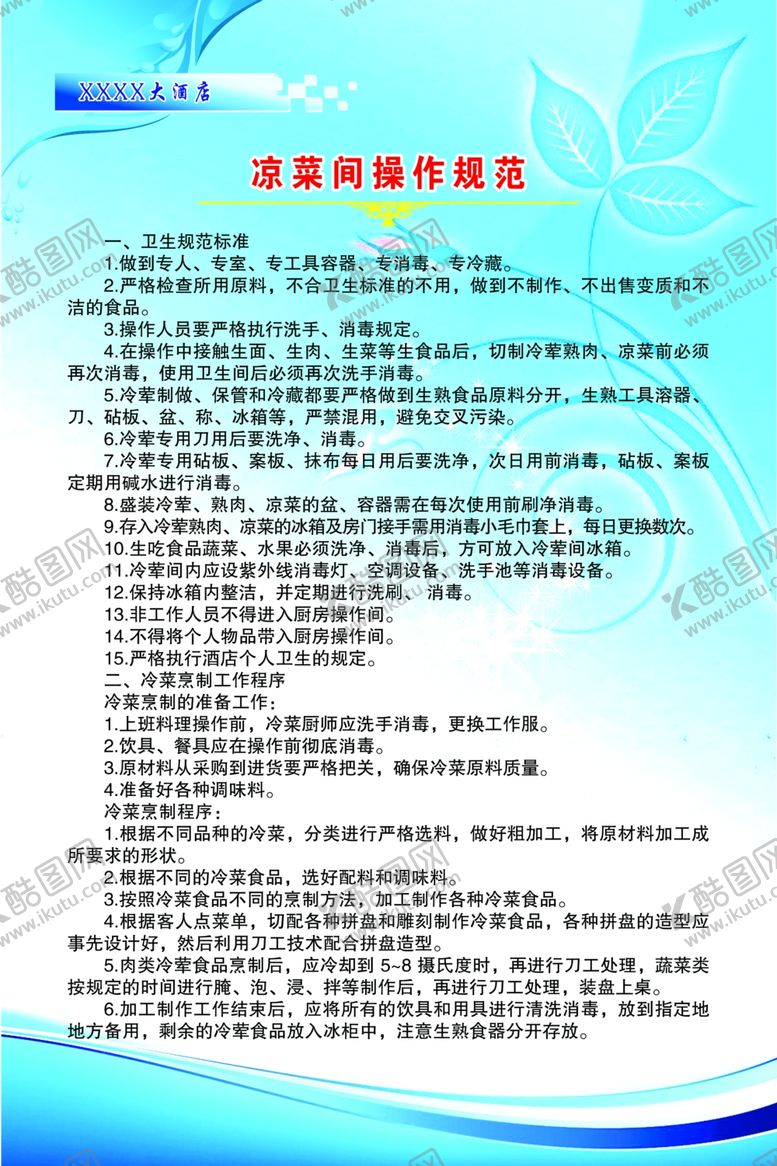 XXXX大酒店

凉菜间操作规范

一、卫生规范标准

1.做到专人、专室、专工具容器、专消毒、专冷藏。

2.严格检查所用原料，不合卫生标准的不用，做到不制作、不出售变质和不洁的食品。

3.操作人员要严格执行洗手、消毒规定。

4.在操作中接触生面、生肉、生菜等生食品后，切制冷荤熟肉、凉菜前必须再次消毒，使用卫生间后必须再次洗手消毒。

5.冷荤制做、保管和冷藏都要严格做到生熟食品原料分开，生熟工具溶器、刀、砧板、盆、称、冰箱等，严禁混用，避免交叉污染。

6.冷荤专用刀用后要洗净、消毒。

7.冷荤专用砧板、案板、抹布每日用后要洗净，次日用前消毒，砧板、案板定期用碱水进行消毒。

8.盛装冷荤、熟肉、凉菜的盆、容器需在每次使用前刷净消毒。

9.存入冷荤熟肉、凉菜的冰箱及房门接手需用消毒小毛巾套上，每日更换数次。

10.生吃食品蔬菜、水果必须洗净、消毒后，方可放入冷荤间冰箱。

11.冷荤间内应设紫外线消毒灯、空调设备、洗手池等消毒设备。

12.保持冰箱内整洁，并定期进行洗刷、消毒。

13.非工作人员不得进入厨房操作间。

14.不得将个人物品带入厨房操作间。

15.严格执行酒店个人卫生的规定。

二、冷菜烹制工作程序

冷菜烹制的准备工作：

1.上班料理操作前，冷菜厨师应洗手消毒，更换工作服。

2.饮具、餐具应在操作前彻底消毒。

3.原材料从采购到进货要严格把关，确保冷菜原料质量。

4.准备好各种调味料。

冷菜烹制程序：

1.根据不同品种的冷菜，分类进行严格选料，做好粗加工，将原材料加工成所要求的形状。

2.根据不同的冷菜食品，选好配料和调味料。

3.按照冷菜食品不同的烹制方法，加工制作各种冷菜食品。

4.根据客人点菜单，切配各种拼盘和雕刻制作冷菜食品，各种拼盘的造型应事先设计好，然后利用刀工技术配合拼盘造型。

5.肉类冷荤食品烹制后，应冷却到 5~8 摄氏度时，再进行刀工处理，蔬菜类按规定的时间进行腌、泡、浸、拌等制作后，再进行刀工处理，装盘上桌。

6.加工制作工作结束后，应将所有的饮具和用具进行清洗消毒，放到指定地地方备用，剩余的冷荤食品放入冰柜中，注意生熟食器分开存放。

酷图网 www.ikutu.com